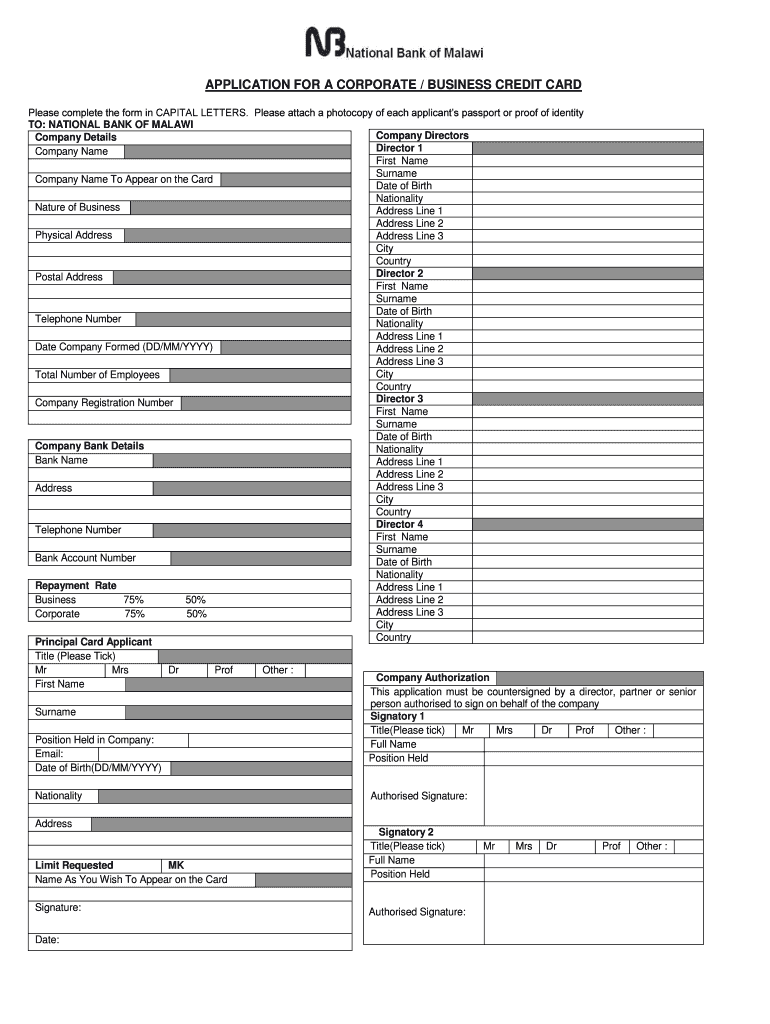 NB National Bank of Malawi

APPLICATION FOR A CORPORATE / BUSINESS CREDIT CARD

Please complete the form in CAPITAL LETTERS. Please attach a photocopy of each applicant's passport or proof of identity
TO: NATIONAL BANK OF MALAWI

Company Details
Company Name
Company Name To Appear on the Card
Nature of Business
Physical Address
Postal Address
Telephone Number
Date Company Formed (DD/MM/YYYY)
Total Number of Employees
Company Registration Number

Company Bank Details
Bank Name
Address
Telephone Number
Bank Account Number

Repayment Rate
Business 75% 50%
Corporate 75% 50%

Principal Card Applicant
Title (Please Tick)
Mr Mrs Dr Prof Other :
First Name
Surname
Position Held in Company:
Email:
Date of Birth(DD/MM/YYYY)
Nationality
Address
Limit Requested MK
Name As You Wish To Appear on the Card
Signature:
Date:

Company Directors
Director 1
First Name
Surname
Date of Birth
Nationality
Address Line 1
Address Line 2
Address Line 3
City
Country
Director 2
First Name
Surname
Date of Birth
Nationality
Address Line 1
Address Line 2
Address Line 3
City
Country
Director 3
First Name
Surname
Date of Birth
Nationality
Address Line 1
Address Line 2
Address Line 3
City
Country
Director 4
First Name
Surname
Date of Birth
Nationality
Address Line 1
Address Line 2
Address Line 3
City
Country

Company Authorization
This application must be countersigned by a director, partner or senior person authorised to sign on behalf of the company
Signatory 1
Title(Please tick) Mr Mrs Dr Prof Other :
Full Name
Position Held
Authorised Signature:
Signatory 2
Title(Please tick) Mr Mrs Dr Prof Other :
Full Name
Position Held
Authorised Signature: